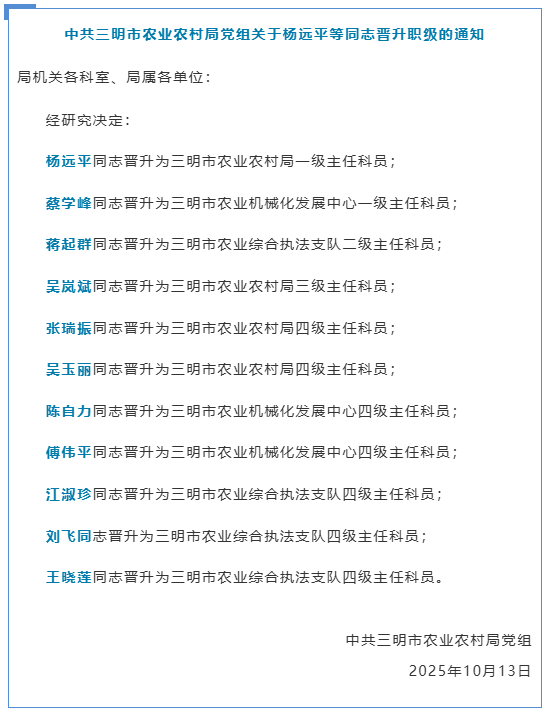 中共三明市农业农村局党组关于杨远平等同志晋升职级的通知

局机关各科室、局属各单位：

经研究决定：

杨远平同志晋升为三明市农业农村局一级主任科员；

蔡学峰同志晋升为三明市农业机械化发展中心一级主任科员；

蒋起群同志晋升为三明市农业综合执法支队二级主任科员；

吴岚斌同志晋升为三明市农业农村局三级主任科员；

张瑞振同志晋升为三明市农业农村局四级主任科员；

吴玉丽同志晋升为三明市农业农村局四级主任科员；

陈自力同志晋升为三明市农业机械化发展中心四级主任科员；

傅伟平同志晋升为三明市农业机械化发展中心四级主任科员；

江淑珍同志晋升为三明市农业综合执法支队四级主任科员；

刘飞同志晋升为三明市农业综合执法支队四级主任科员；

王晓莲同志晋升为三明市农业综合执法支队四级主任科员。

中共三明市农业农村局党组

2025年10月13日